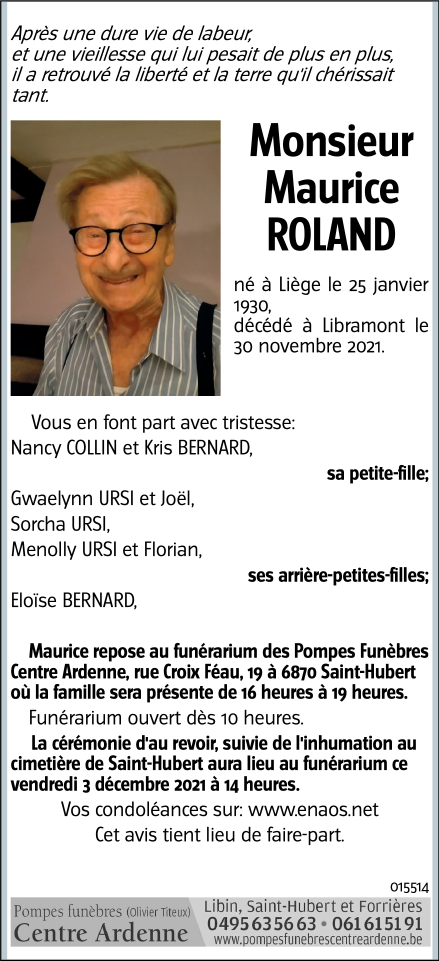 Après une dure vie de labeur, et une vieillesse qui lui pesait de plus en plus, il a retrouvé la liberté et la terre qu'il chérissait tant.

Monsieur Maurice ROLAND

né à Liège le 25 janvier 1930, décédé à Libramont le 30 novembre 2021.

Vous en font part avec tristesse:
Nancy COLLIN et Kris BERNARD,
sa petite-fille;
Gwaelynn URSI et Joël,
Sorcha URSI,
Menolly URSI et Florian,
ses arrière-petites-filles;
Eloïse BERNARD,

Maurice repose au funérarium des Pompes Funèbres Centre Ardenne, rue Croix Féau, 19 à 6870 Saint-Hubert où la famille sera présente de 16 heures à 19 heures.

Funérarium ouvert dès 10 heures.

La cérémonie d'au revoir, suivie de l'inhumation au cimetière de Saint-Hubert aura lieu au funérarium ce vendredi 3 décembre 2021 à 14 heures.

Vos condoléances sur: www.enaos.net

Cet avis tient lieu de faire-part.

015514

Pompes funèbres (Olivier Titeux)
Centre Ardenne
Libin, Saint-Hubert et Forrières
0495 63 56 63 • 061 61 51 91
www.pompesfunebrescentreardenne.be